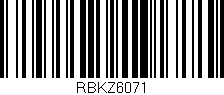 RBKZ6071